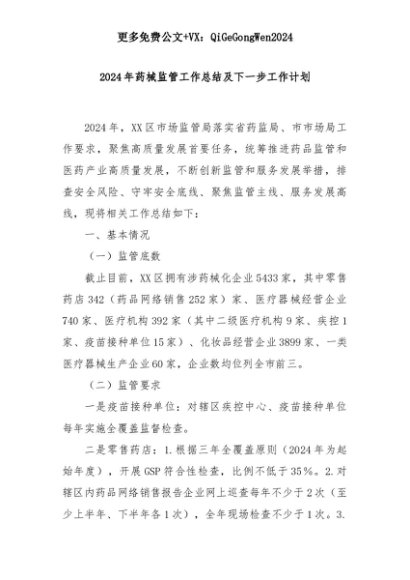 更多免费公文+VX：QiGeGongWen2024

2024年药械监管工作总结及下一步工作计划

2024年，XX区市场监管局落实省药监局、市市场局工作要求，聚焦高质量发展首要任务，统筹推进药品监管和医药产业高质量发展，不断创新监管和服务发展举措，排查安全风险、守牢安全底线、聚焦监管主线、服务发展高线，现将相关工作总结如下：

一、基本情况

（一）监管底数

截止目前，XX区拥有涉药械化企业5433家，其中零售药店342（药品网络销售252家）家、医疗器械经营企业740家、医疗机构392家（其中二级医疗机构9家、疾控1家、疫苗接种单位15家）、化妆品经营企业3899家、一类医疗器械生产企业60家，企业数均位列全市前三。

（二）监管要求

一是疫苗接种单位：对辖区疾控中心、疫苗接种单位每年实施全覆盖监督检查。

二是零售药店：1.根据三年全覆盖原则（2024年为起始年度），开展GSP符合性检查，比例不低于35%。2.对辖区内药品网络销售报告企业网上巡查每年不少于2次（至少上半年、下半年各1次），全年现场检查不少于1次。3.